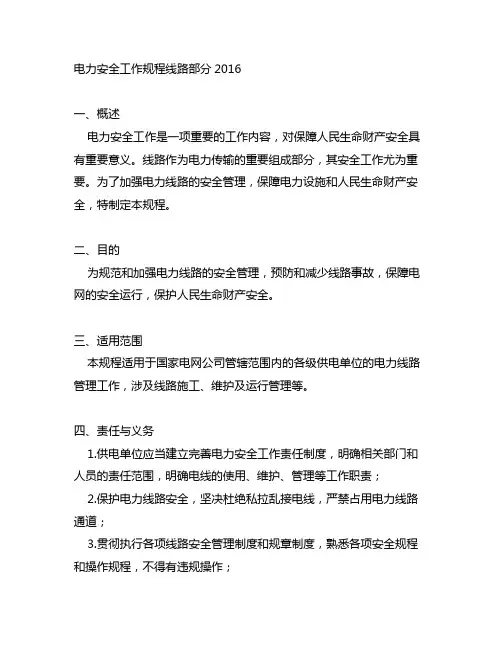 电力安全工作规程线路部分 2016

一、概述

电力安全工作是一项重要的工作内容，对保障人民生命财产安全具有重要意义。线路作为电力传输的重要组成部分，其安全工作尤为重要。为了加强电力线路的安全管理，保障电力设施和人民生命财产安全，特制定本规程。

二、目的

为规范和加强电力线路的安全管理，预防和减少线路事故，保障电网的安全运行，保护人民生命财产安全。

三、适用范围

本规程适用于国家电网公司管辖范围内的各级供电单位的电力线路管理工作，涉及线路施工、维护及运行管理等。

四、责任与义务

1.供电单位应当建立完善电力安全工作责任制度，明确相关部门和人员的责任范围，明确电线的使用、维护、管理等工作职责；

2.保护电力线路安全，坚决杜绝私拉乱接电线，严禁占用电力线路通道；

3.贯彻执行各项线路安全管理制度和规章制度，熟悉各项安全规程和操作规程，不得有违规操作；